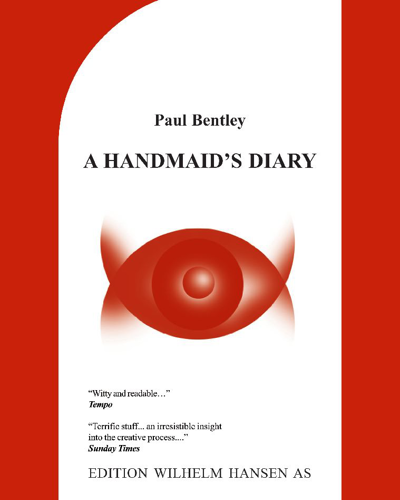 Paul Bentley

A HANDMAID'S DIARY

"Witty and readable…"
Tempo

"Terrific stuff... an irresistible insight into the creative process...."
Sunday Times

EDITION WILHELM HANSEN AS